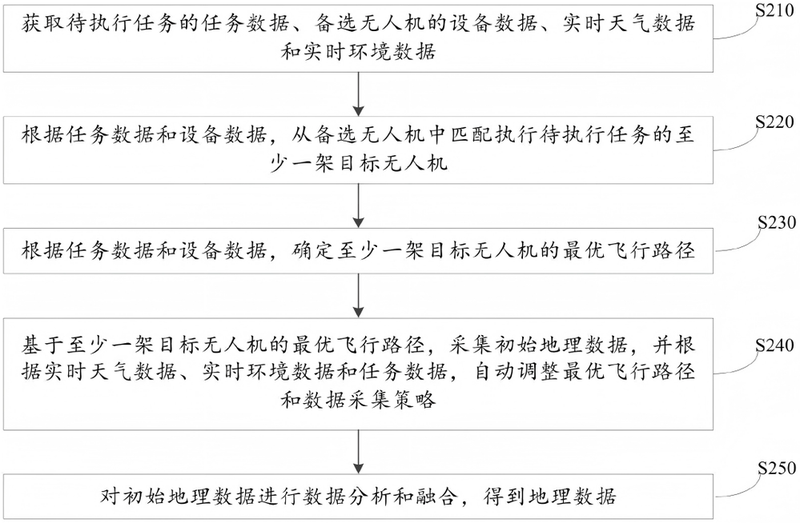 获取待执行任务的任务数据、备选无人机的设备数据、实时天气数据和实时环境数据

S210

根据任务数据和设备数据，从备选无人机中匹配执行待执行任务的至少一架目标无人机

S220

根据任务数据和设备数据，确定至少一架目标无人机的最优飞行路径

S230

基于至少一架目标无人机的最优飞行路径，采集初始地理数据，并根据实时天气数据、实时环境数据和任务数据，自动调整最优飞行路径和数据采集策略

S240

对初始地理数据进行数据分析和融合，得到地理数据

S250